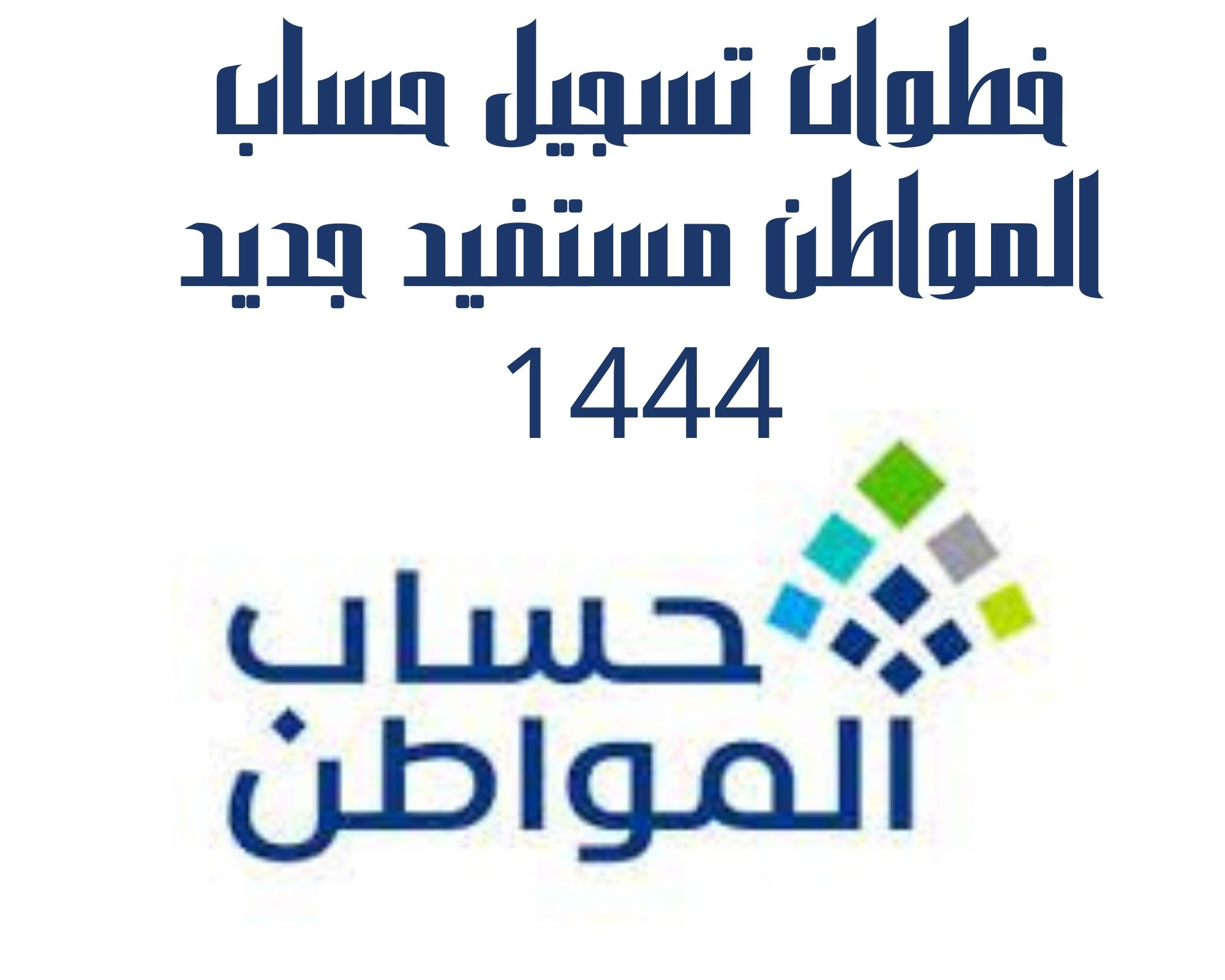 خطوات تسجيل حساب المواطن مستفيد جديد 1444

حساب
المواطن